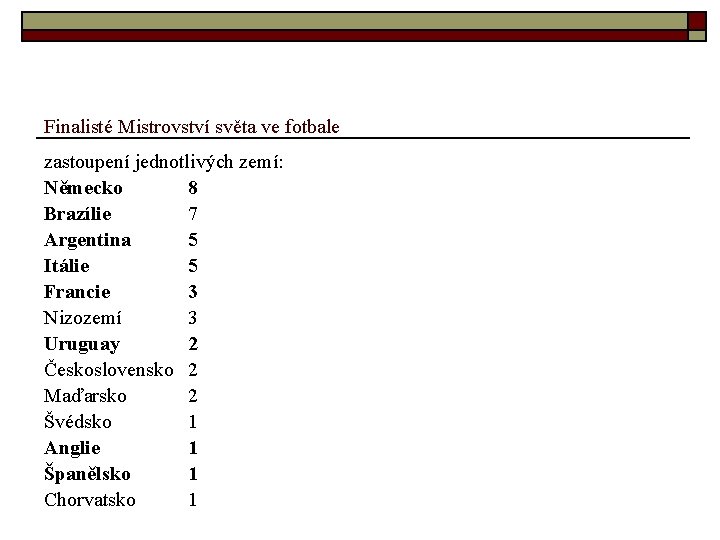 Finalisté Mistrovství světa ve fotbale

zastoupení jednotlivých zemí:
Německo 8
Brazílie 7
Argentina 5
Itálie 5
Francie 3
Nizozemí 3
Uruguay 2
Československo 2
Maďarsko 2
Švédsko 1
Anglie 1
Španělsko 1
Chorvatsko 1